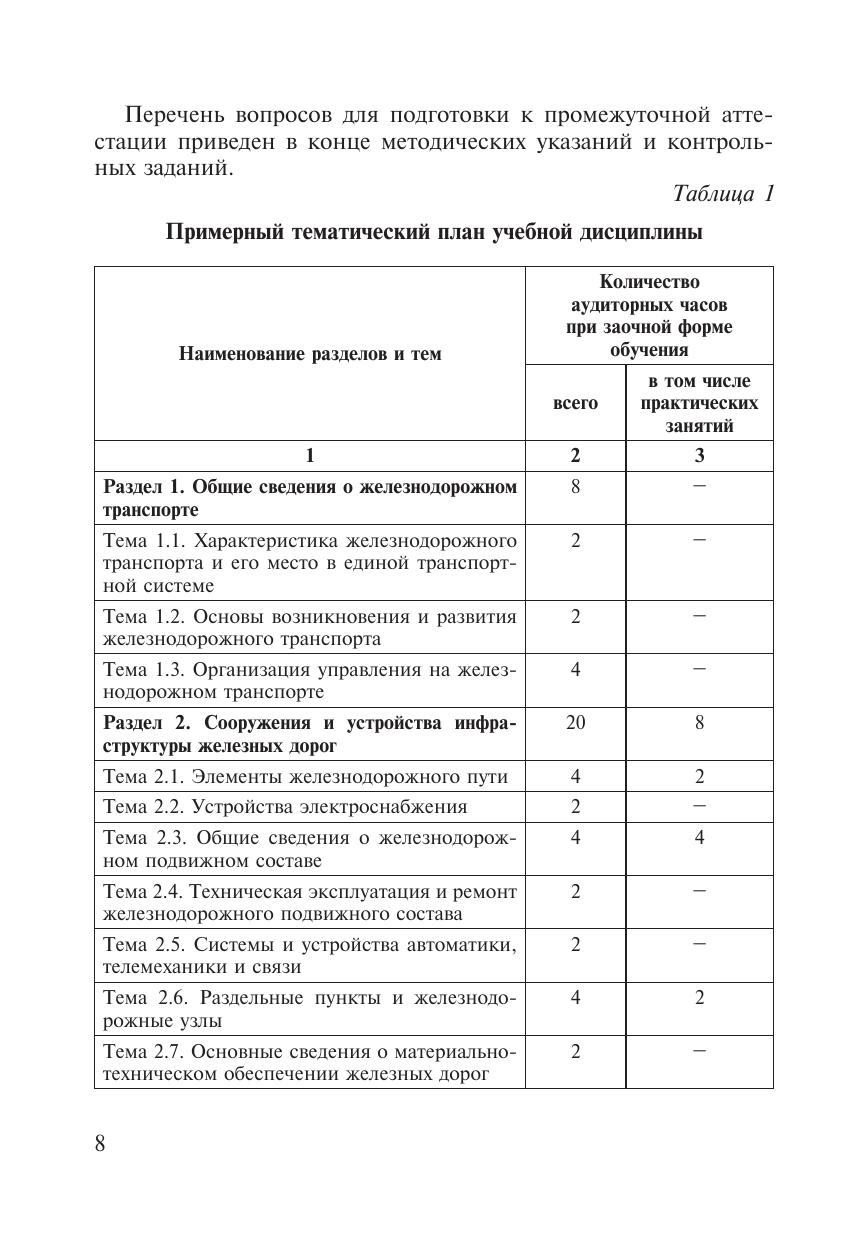 Перечень вопросов для подготовки к промежуточной аттестации приведен в конце методических указаний и контрольных заданий.

Таблица 1

Примерный тематический план учебной дисциплины

| Наименование разделов и тем | Количество аудиторных часов при заочной форме обучения: всего | Количество аудиторных часов при заочной форме обучения: в том числе практических занятий |
|---|---|---|
| 1 | 2 | 3 |
| Раздел 1. Общие сведения о железнодорожном транспорте | 8 | – |
| Тема 1.1. Характеристика железнодорожного транспорта и его место в единой транспортной системе | 2 | – |
| Тема 1.2. Основы возникновения и развития железнодорожного транспорта | 2 | – |
| Тема 1.3. Организация управления на железнодорожном транспорте | 4 | – |
| Раздел 2. Сооружения и устройства инфраструктуры железных дорог | 20 | 8 |
| Тема 2.1. Элементы железнодорожного пути | 4 | 2 |
| Тема 2.2. Устройства электроснабжения | 2 | – |
| Тема 2.3. Общие сведения о железнодорожном подвижном составе | 4 | 4 |
| Тема 2.4. Техническая эксплуатация и ремонт железнодорожного подвижного состава | 2 | – |
| Тема 2.5. Системы и устройства автоматики, телемеханики и связи | 2 | – |
| Тема 2.6. Раздельные пункты и железнодорожные узлы | 4 | 2 |
| Тема 2.7. Основные сведения о материально-техническом обеспечении железных дорог | 2 | – |

8